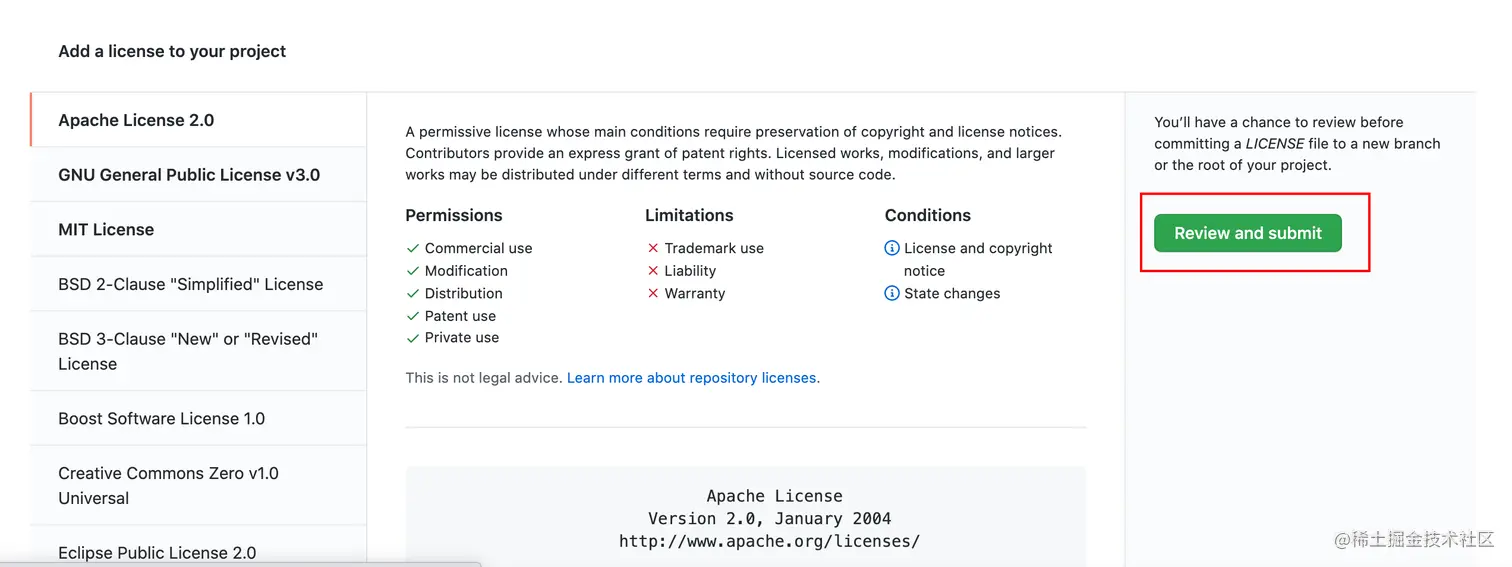 Add a license to your project

Apache License 2.0

GNU General Public License v3.0

MIT License

BSD 2-Clause "Simplified" License

BSD 3-Clause "New" or "Revised" License

Boost Software License 1.0

Creative Commons Zero v1.0 Universal

Eclipse Public License 2.0

A permissive license whose main conditions require preservation of copyright and license notices. Contributors provide an express grant of patent rights. Licensed works, modifications, and larger works may be distributed under different terms and without source code.

Permissions
Commercial use
Modification
Distribution
Patent use
Private use

Limitations
Trademark use
Liability
Warranty

Conditions
License and copyright notice
State changes

This is not legal advice. Learn more about repository licenses.

Apache License
Version 2.0, January 2004
http://www.apache.org/licenses/

You'll have a chance to review before committing a LICENSE file to a new branch or the root of your project.

Review and submit

@稀土掘金技术社区